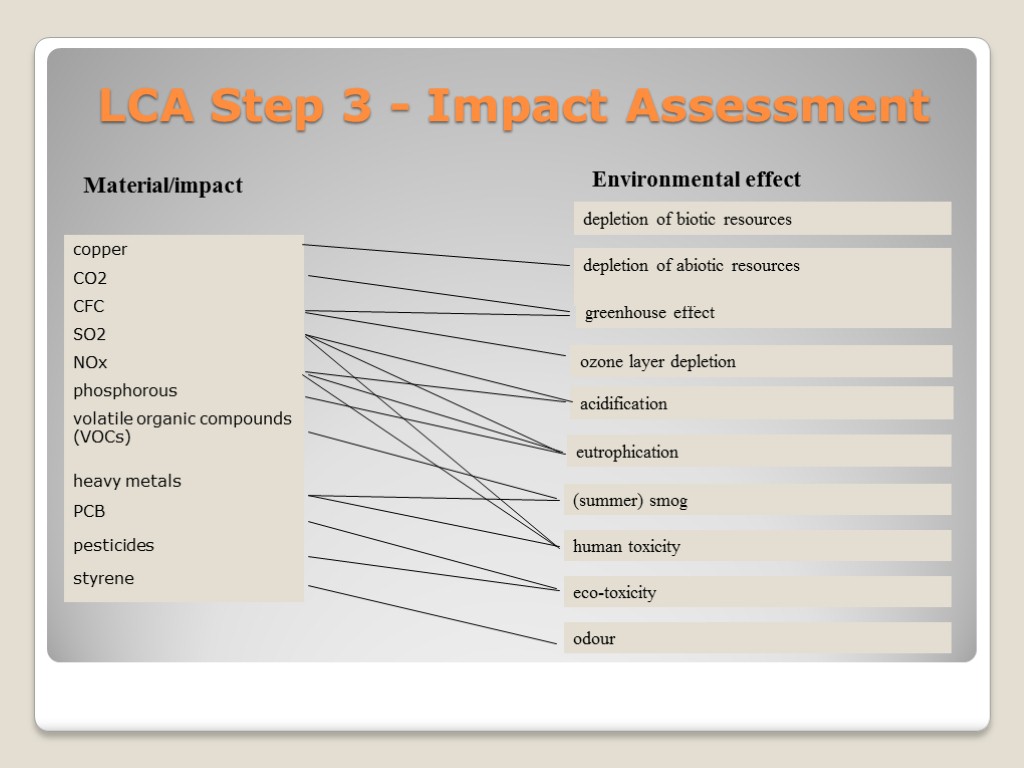 LCA Step 3 - Impact Assessment

Material/impact

copper
CO2
CFC
SO2
NOx
phosphorous
volatile organic compounds (VOCs)
heavy metals
PCB
pesticides
styrene

Environmental effect

depletion of biotic resources
depletion of abiotic resources
greenhouse effect
ozone layer depletion
acidification
eutrophication
(summer) smog
human toxicity
eco-toxicity
odour